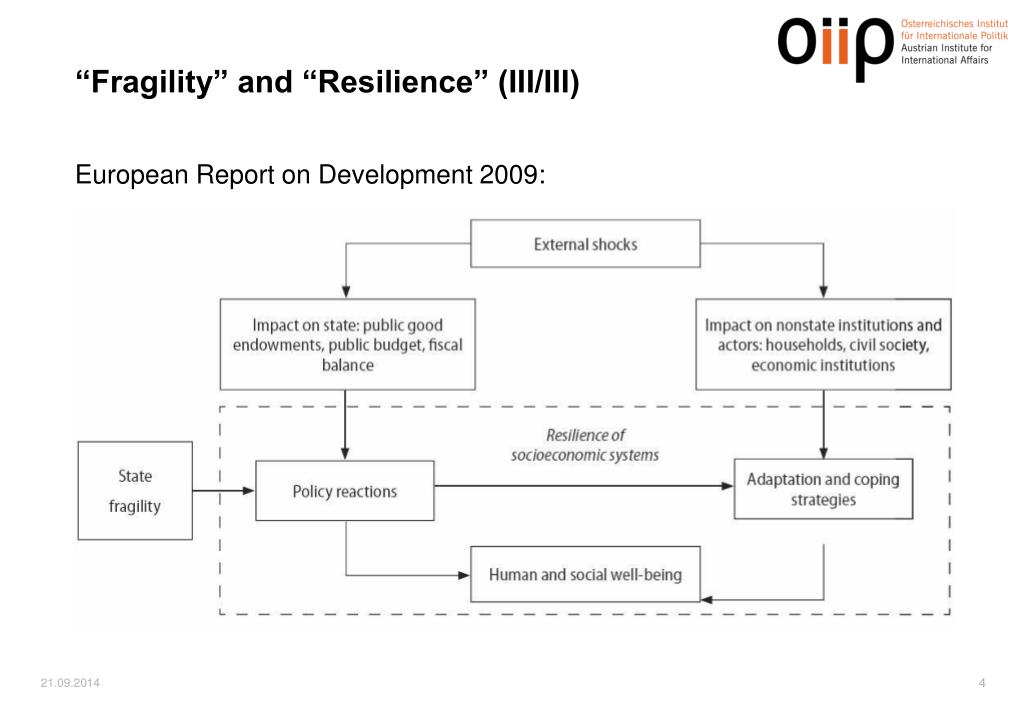 oiip Österreichisches Institut für Internationale Politik
Austrian Institute for International Affairs

“Fragility” and “Resilience” (III/III)

European Report on Development 2009:

External shocks

Impact on state: public good endowments, public budget, fiscal balance

Impact on nonstate institutions and actors: households, civil society, economic institutions

Resilience of socioeconomic systems

State fragility

Policy reactions

Adaptation and coping strategies

Human and social well-being

21.09.2014

4